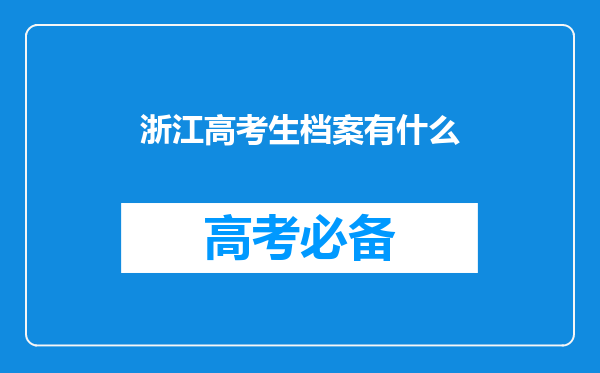 浙江高考生档案有什么

高考必备